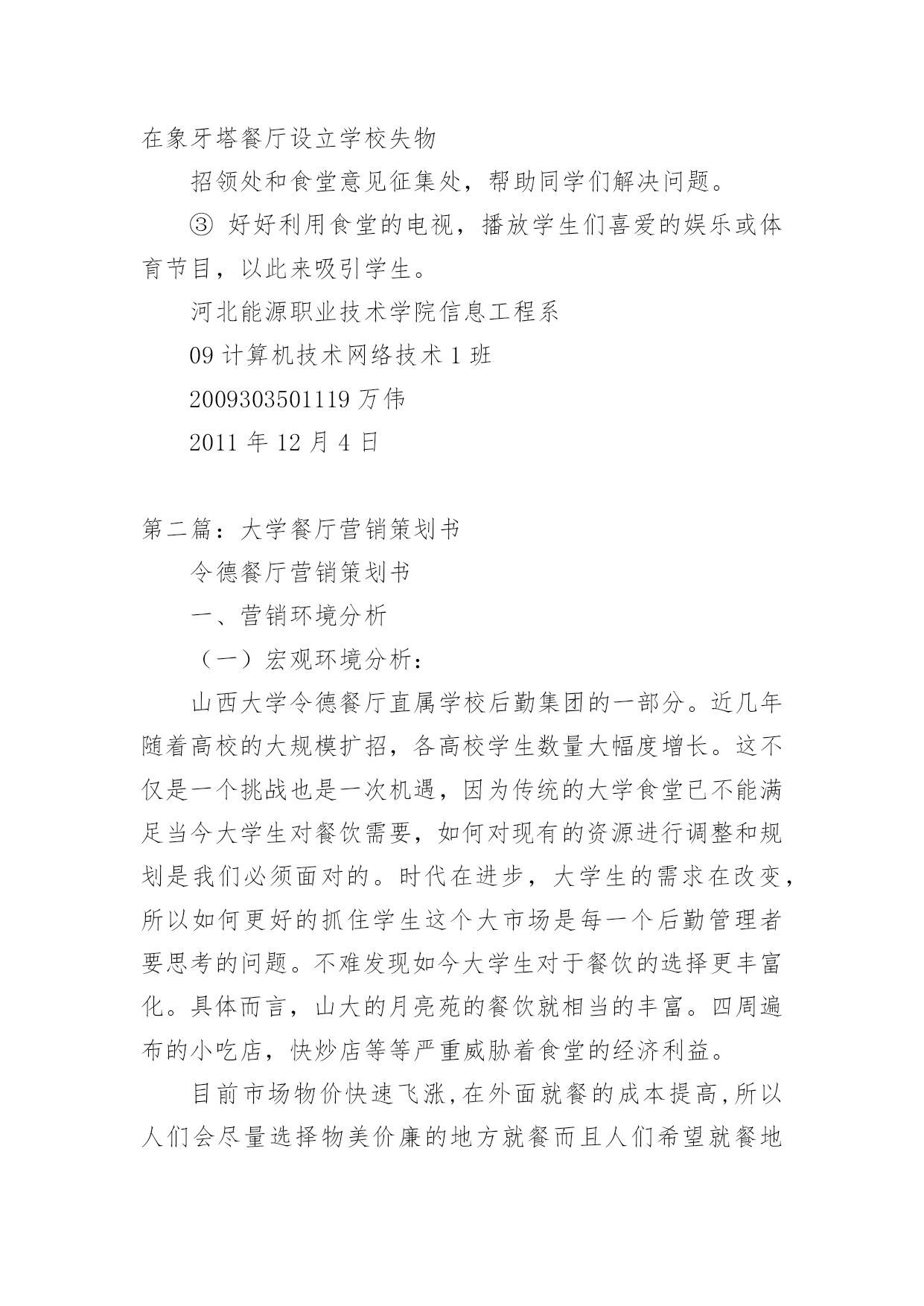 在象牙塔餐厅设立学校失物

招领处和食堂意见征集处，帮助同学们解决问题。

③ 好好利用食堂的电视，播放学生们喜爱的娱乐或体育节目，以此来吸引学生。

河北能源职业技术学院信息工程系

09 计算机技术网络技术 1 班

2009303501119 万伟

2011 年 12 月 4 日

第二篇：大学餐厅营销策划书

令德餐厅营销策划书

一、营销环境分析

（一）宏观环境分析：

山西大学令德餐厅直属学校后勤集团的一部分。近几年随着高校的大规模扩招，各高校学生数量大幅度增长。这不仅是一个挑战也是一次机遇，因为传统的大学食堂已不能满足当今大学生对餐饮需要，如何对现有的资源进行调整和规划是我们必须面对的。时代在进步，大学生的需求在改变，所以如何更好的抓住学生这个大市场是每一个后勤管理者要思考的问题。不难发现如今大学生对于餐饮的选择更丰富化。具体而言，山大的月亮苑的餐饮就相当的丰富。四周遍布的小吃店，快炒店等等严重威胁着食堂的经济利益。

目前市场物价快速飞涨，在外面就餐的成本提高，所以人们会尽量选择物美价廉的地方就餐而且人们希望就餐地